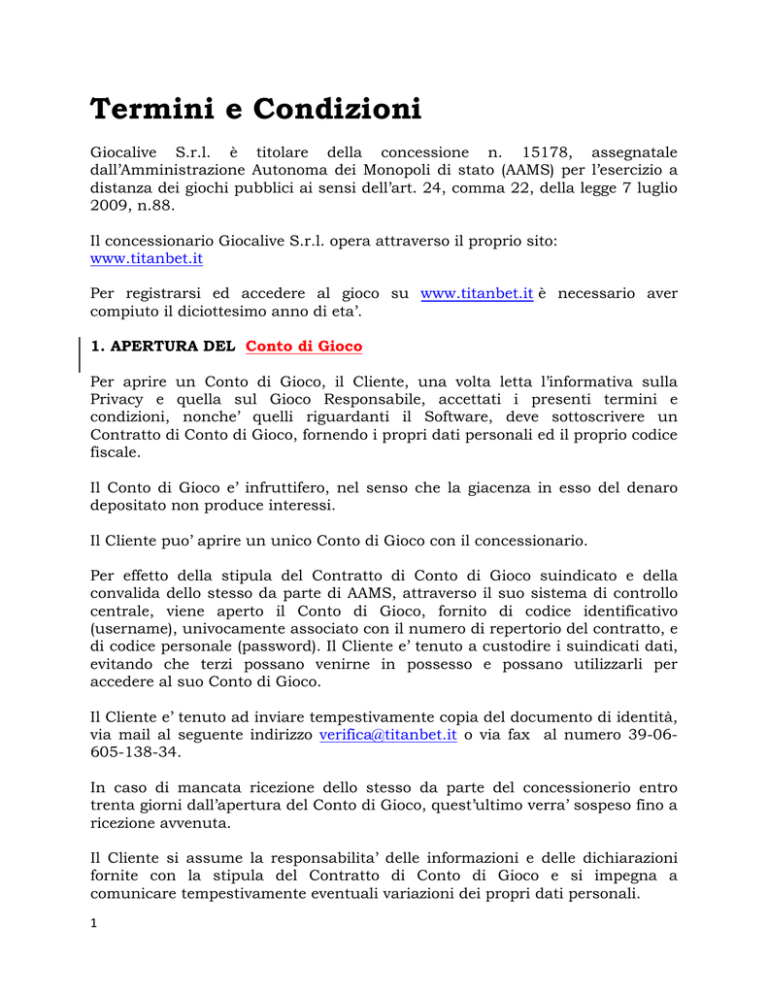 Termini e Condizioni

Giocalive S.r.l. è titolare della concessione n. 15178, assegnatale dall'Amministrazione Autonoma dei Monopoli di stato (AAMS) per l'esercizio a distanza dei giochi pubblici ai sensi dell'art. 24, comma 22, della legge 7 luglio 2009, n.88.

Il concessionario Giocalive S.r.l. opera attraverso il proprio sito: www.titanbet.it

Per registrarsi ed accedere al gioco su www.titanbet.it è necessario aver compiuto il diciottesimo anno di eta'.

1. APERTURA DEL Conto di Gioco

Per aprire un Conto di Gioco, il Cliente, una volta letta l'informativa sulla Privacy e quella sul Gioco Responsabile, accettati i presenti termini e condizioni, nonche' quelli riguardanti il Software, deve sottoscrivere un Contratto di Conto di Gioco, fornendo i propri dati personali ed il proprio codice fiscale.

Il Conto di Gioco e' infruttifero, nel senso che la giacenza in esso del denaro depositato non produce interessi.

Il Cliente puo' aprire un unico Conto di Gioco con il concessionario.

Per effetto della stipula del Contratto di Conto di Gioco suindicato e della convalida dello stesso da parte di AAMS, attraverso il suo sistema di controllo centrale, viene aperto il Conto di Gioco, fornito di codice identificativo (username), univocamente associato con il numero di repertorio del contratto, e di codice personale (password). Il Cliente e' tenuto a custodire i suindicati dati, evitando che terzi possano venirne in possesso e possano utilizzarli per accedere al suo Conto di Gioco.

Il Cliente e' tenuto ad inviare tempestivamente copia del documento di identità, via mail al seguente indirizzo verifica@titanbet.it o via fax al numero 39-06-605-138-34.

In caso di mancata ricezione dello stesso da parte del concessionerio entro trenta giorni dall'apertura del Conto di Gioco, quest'ultimo verra' sospeso fino a ricezione avvenuta.

Il Cliente si assume la responsabilita' delle informazioni e delle dichiarazioni fornite con la stipula del Contratto di Conto di Gioco e si impegna a comunicare tempestivamente eventuali variazioni dei propri dati personali.

1